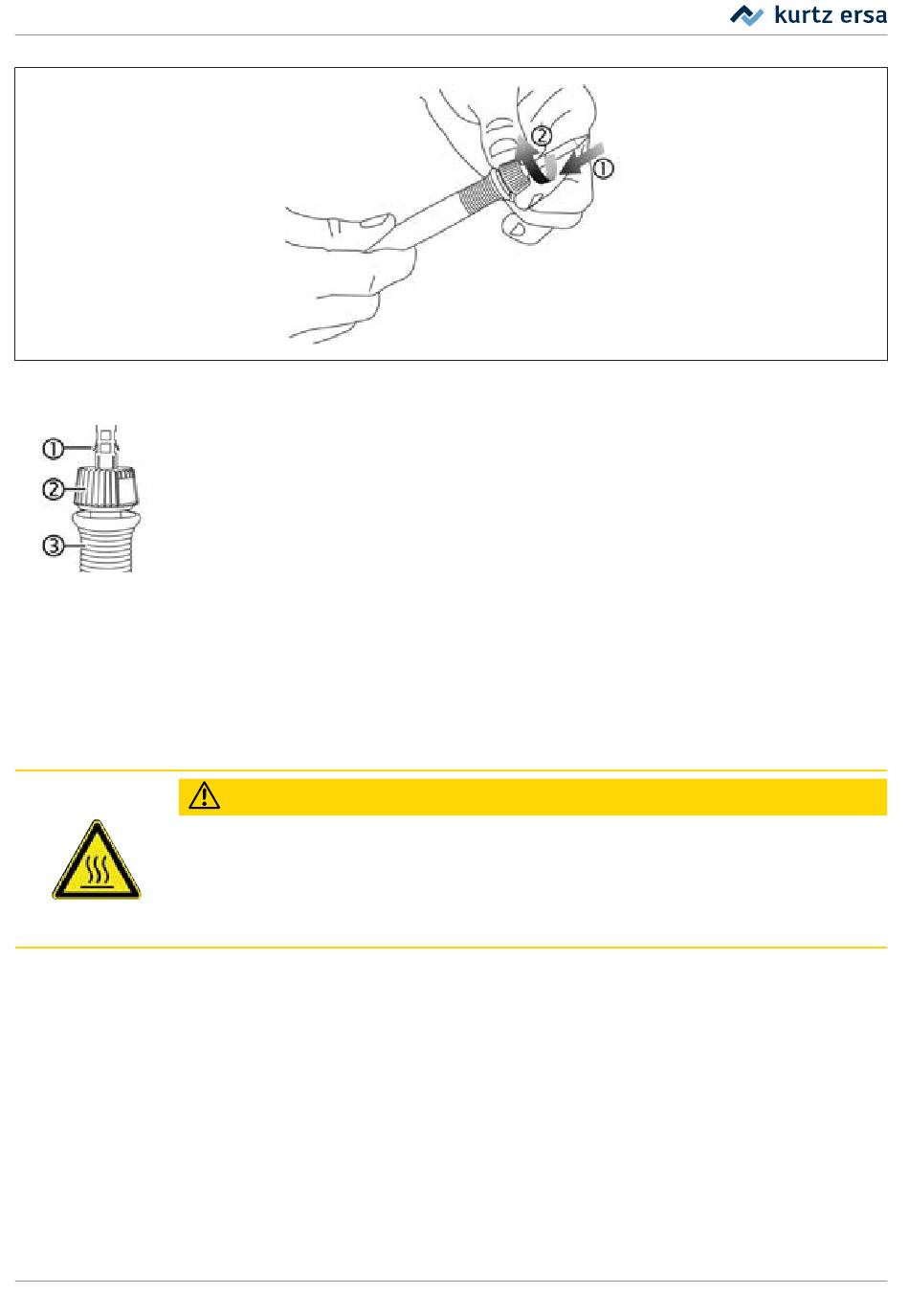 kurtz ersa

②
①

①
②
③